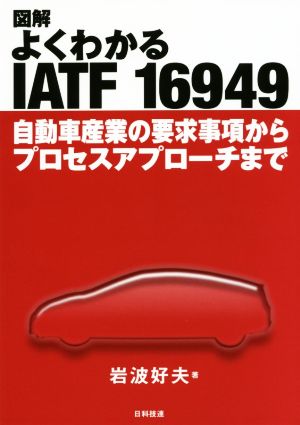 図解
よくわかる
IATF 16949

自動車産業の要求事項から
プロセスアプローチまで

岩波好夫 著

日科技連